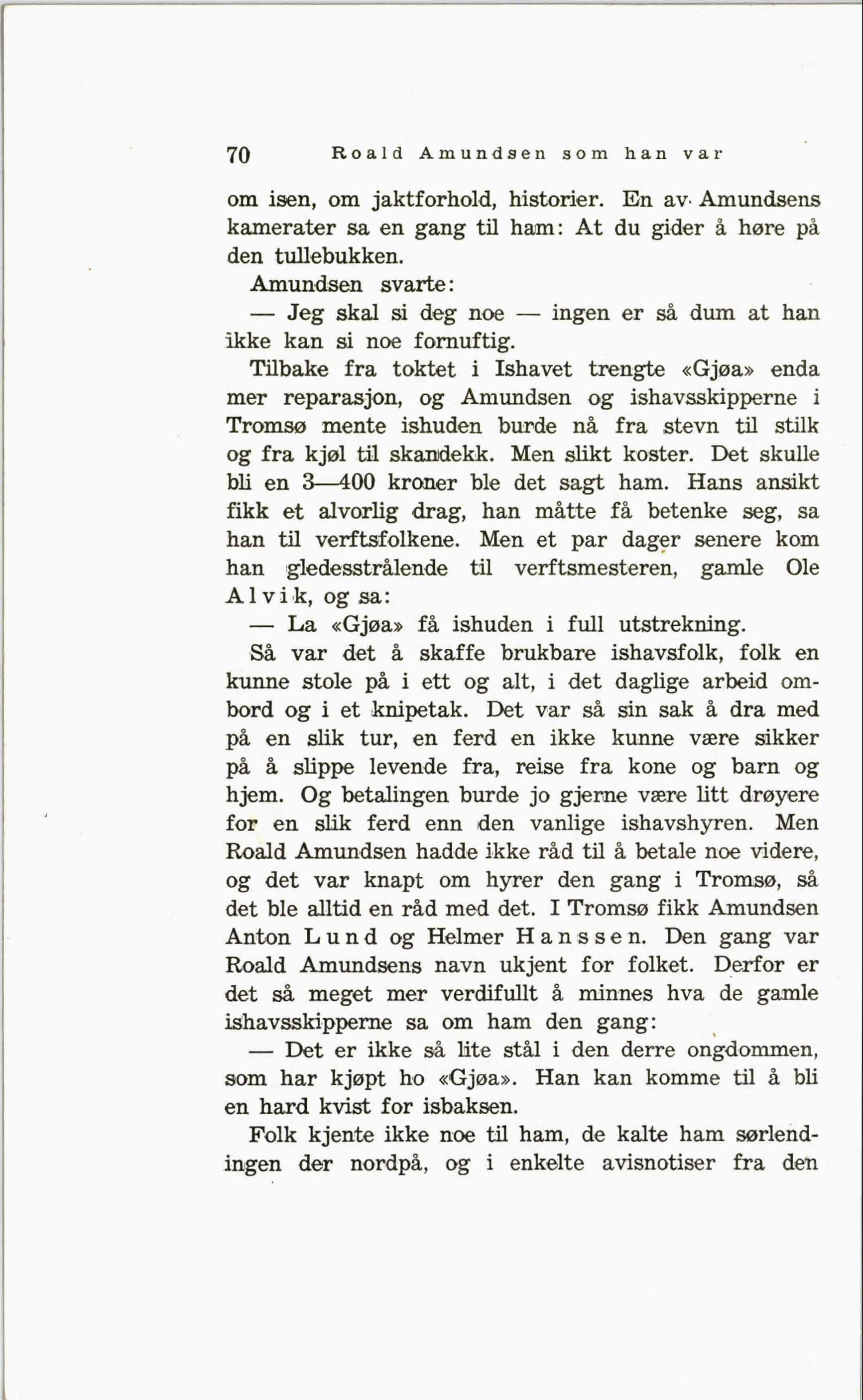 70 Roald Amundsen som han var

om isen, om jaktforhold, historier. En av Amundsens kamerater sa en gang til ham: At du gider å høre på den tullebukken.

Amundsen svarte:

— Jeg skal si deg noe — ingen er så dum at han ikke kan si noe fornuftig.

Tilbake fra toktet i Ishavet trengte «Gjøa» enda mer reparasjon, og Amundsen og ishavsskipperne i Tromsø mente ishuden burde nå fra stevn til stilk og fra kjøl til skandekk. Men slikt koster. Det skulle bli en 3—400 kroner ble det sagt ham. Hans ansikt fikk et alvorlig drag, han måtte få betenke seg, sa han til verftsfolkene. Men et par dager senere kom han gledesstrålende til verftsmesteren, gamle Ole Alvik, og sa:

— La «Gjøa» få ishuden i full utstrekning.

Så var det å skaffe brukbare ishavsfolk, folk en kunne stole på i ett og alt, i det daglige arbeid ombord og i et knipetak. Det var så sin sak å dra med på en slik tur, en ferd en ikke kunne være sikker på å slippe levende fra, reise fra kone og barn og hjem. Og betalingen burde jo gjerne være litt drøyere for en slik ferd enn den vanlige ishavshyren. Men Roald Amundsen hadde ikke råd til å betale noe videre, og det var knapt om hyrer den gang i Tromsø, så det ble alltid en råd med det. I Tromsø fikk Amundsen Anton Lund og Helmer Hanssen. Den gang var Roald Amundsens navn ukjent for folket. Derfor er det så meget mer verdifullt å minnes hva de gamle ishavsskipperne sa om ham den gang:

— Det er ikke så lite stål i den derre ongdommen, som har kjøpt ho «Gjøa». Han kan komme til å bli en hard kvist for isbaksen.

Folk kjente ikke noe til ham, de kalte ham sørlendingen der nordpå, og i enkelte avisnotiser fra den